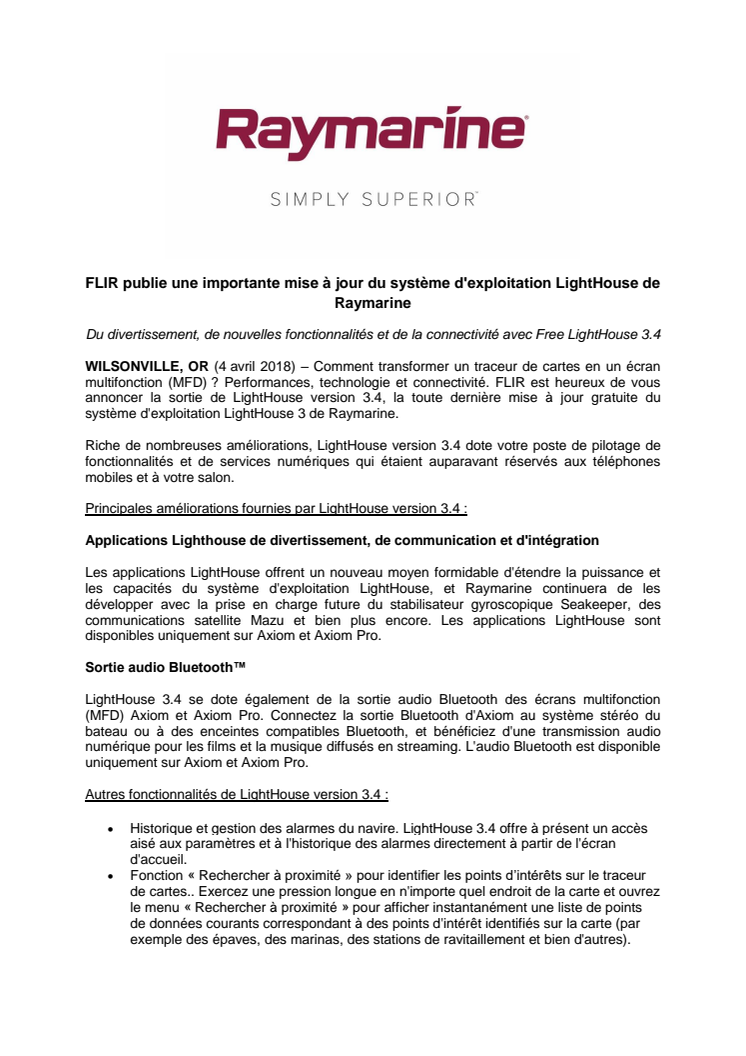 Raymarine®

SIMPLY SUPERIOR™

FLIR publie une importante mise à jour du système d'exploitation LightHouse de Raymarine

Du divertissement, de nouvelles fonctionnalités et de la connectivité avec Free LightHouse 3.4

WILSONVILLE, OR (4 avril 2018) – Comment transformer un traceur de cartes en un écran multifonction (MFD) ? Performances, technologie et connectivité. FLIR est heureux de vous annoncer la sortie de LightHouse version 3.4, la toute dernière mise à jour gratuite du système d'exploitation LightHouse 3 de Raymarine.

Riche de nombreuses améliorations, LightHouse version 3.4 dote votre poste de pilotage de fonctionnalités et de services numériques qui étaient auparavant réservés aux téléphones mobiles et à votre salon.

Principales améliorations fournies par LightHouse version 3.4 :

Applications Lighthouse de divertissement, de communication et d'intégration

Les applications LightHouse offrent un nouveau moyen formidable d'étendre la puissance et les capacités du système d'exploitation LightHouse, et Raymarine continuera de les développer avec la prise en charge future du stabilisateur gyroscopique Seakeeper, des communications satellite Mazu et bien plus encore. Les applications LightHouse sont disponibles uniquement sur Axiom et Axiom Pro.

Sortie audio Bluetooth™

LightHouse 3.4 se dote également de la sortie audio Bluetooth des écrans multifonction (MFD) Axiom et Axiom Pro. Connectez la sortie Bluetooth d'Axiom au système stéréo du bateau ou à des enceintes compatibles Bluetooth, et bénéficiez d'une transmission audio numérique pour les films et la musique diffusés en streaming. L'audio Bluetooth est disponible uniquement sur Axiom et Axiom Pro.

Autres fonctionnalités de LightHouse version 3.4 :

• Historique et gestion des alarmes du navire. LightHouse 3.4 offre à présent un accès aisé aux paramètres et à l'historique des alarmes directement à partir de l'écran d'accueil.
• Fonction « Rechercher à proximité » pour identifier les points d'intérêts sur le traceur de cartes.. Exercez une pression longue en n'importe quel endroit de la carte et ouvrez le menu « Rechercher à proximité » pour afficher instantanément une liste de points de données courants correspondant à des points d'intérêt identifiés sur la carte (par exemple des épaves, des marinas, des stations de ravitaillement et bien d'autres).